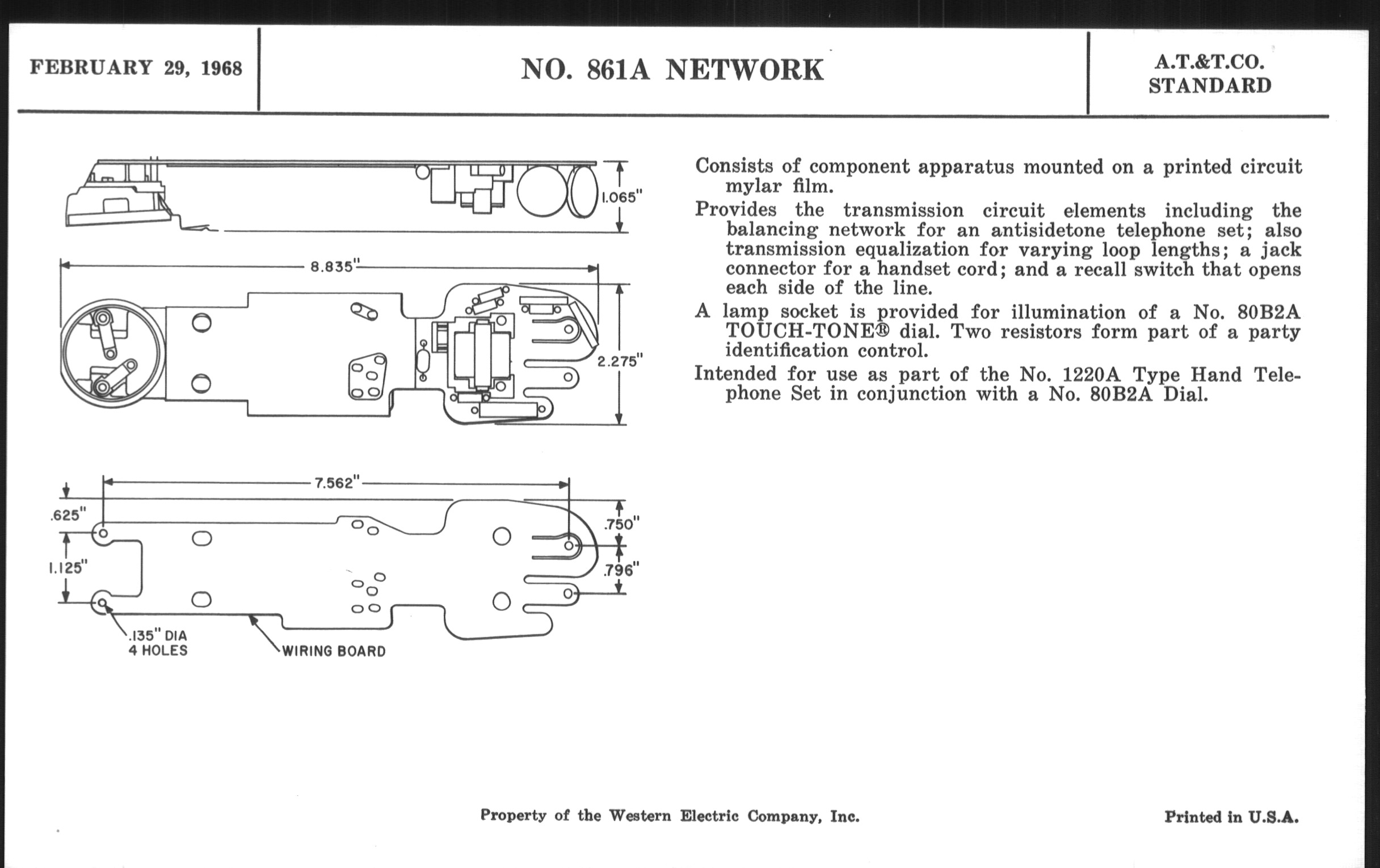 FEBRUARY 29, 1968

NO. 861A NETWORK

A.T.&T.CO.
STANDARD

1.065"

8.835"

2.275"

7.562"

.625"

1.125"

.750"

.796"

.135" DIA
4 HOLES

WIRING BOARD

Consists of component apparatus mounted on a printed circuit mylar film.

Provides the transmission circuit elements including the balancing network for an antisidetone telephone set; also transmission equalization for varying loop lengths; a jack connector for a handset cord; and a recall switch that opens each side of the line.

A lamp socket is provided for illumination of a No. 80B2A TOUCH-TONE® dial. Two resistors form part of a party identification control.

Intended for use as part of the No. 1220A Type Hand Telephone Set in conjunction with a No. 80B2A Dial.

Property of the Western Electric Company, Inc.

Printed in U.S.A.